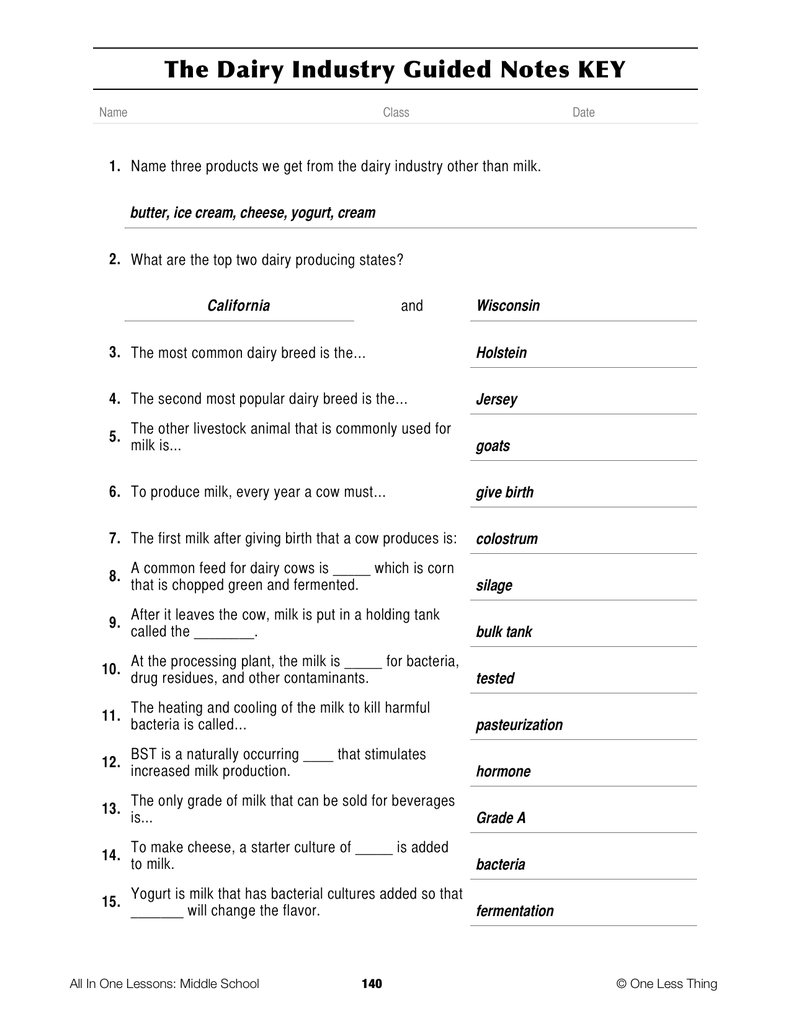 The Dairy Industry Guided Notes KEY

Name Class Date

1. Name three products we get from the dairy industry other than milk.

butter, ice cream, cheese, yogurt, cream

2. What are the top two dairy producing states?

California and Wisconsin

3. The most common dairy breed is the... Holstein

4. The second most popular dairy breed is the... Jersey

5. The other livestock animal that is commonly used for milk is... goats

6. To produce milk, every year a cow must... give birth

7. The first milk after giving birth that a cow produces is: colostrum

8. A common feed for dairy cows is _____ which is corn that is chopped green and fermented. silage

9. After it leaves the cow, milk is put in a holding tank called the ________. bulk tank

10. At the processing plant, the milk is _____ for bacteria, drug residues, and other contaminants. tested

11. The heating and cooling of the milk to kill harmful bacteria is called... pasteurization

12. BST is a naturally occurring ____ that stimulates increased milk production. hormone

13. The only grade of milk that can be sold for beverages is... Grade A

14. To make cheese, a starter culture of _____ is added to milk. bacteria

15. Yogurt is milk that has bacterial cultures added so that _______ will change the flavor. fermentation

All In One Lessons: Middle School 140 © One Less Thing